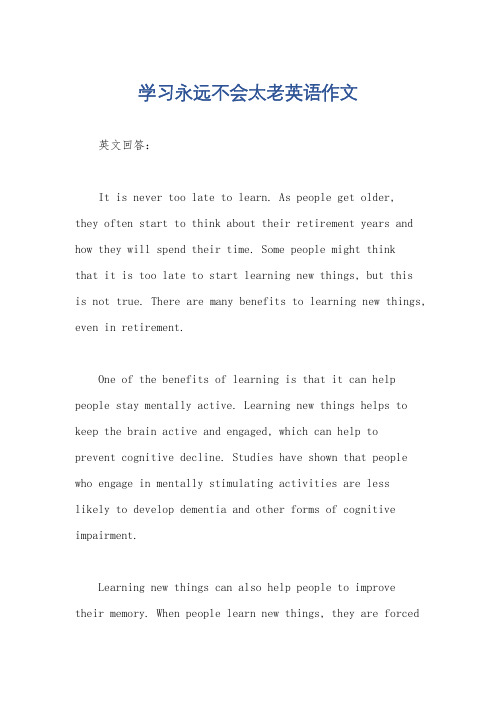 学习永远不会太老英语作文

英文回答：

It is never too late to learn. As people get older, they often start to think about their retirement years and how they will spend their time. Some people might think that it is too late to start learning new things, but this is not true. There are many benefits to learning new things, even in retirement.

One of the benefits of learning is that it can help people stay mentally active. Learning new things helps to keep the brain active and engaged, which can help to prevent cognitive decline. Studies have shown that people who engage in mentally stimulating activities are less likely to develop dementia and other forms of cognitive impairment.

Learning new things can also help people to improve their memory. When people learn new things, they are forced